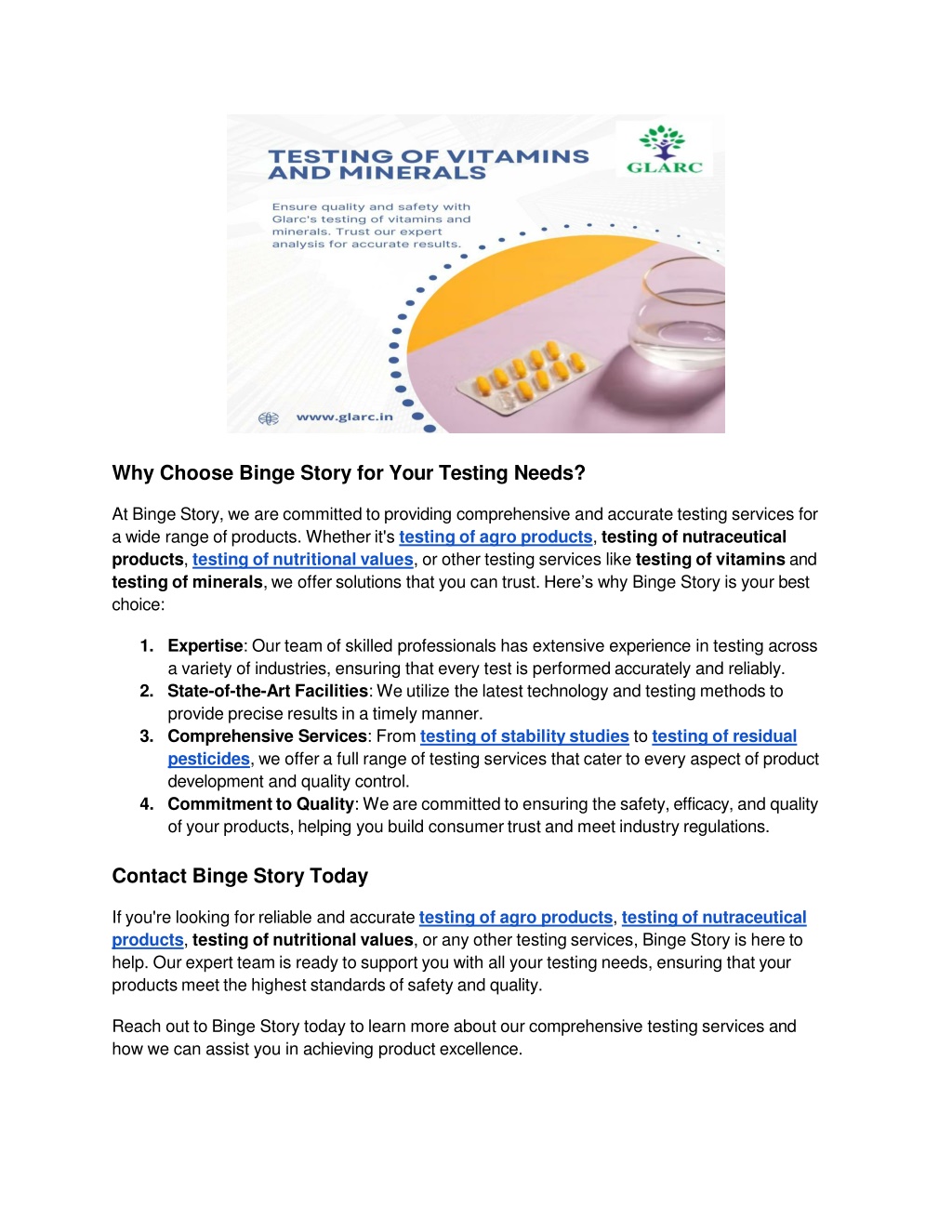 TESTING OF VITAMINS AND MINERALS

GLARC

Ensure quality and safety with Glarc's testing of vitamins and minerals. Trust our expert analysis for accurate results.

www.glarc.in

Why Choose Binge Story for Your Testing Needs?

At Binge Story, we are committed to providing comprehensive and accurate testing services for a wide range of products. Whether it's testing of agro products, testing of nutraceutical products, testing of nutritional values, or other testing services like testing of vitamins and testing of minerals, we offer solutions that you can trust. Here's why Binge Story is your best choice:

1. Expertise: Our team of skilled professionals has extensive experience in testing across a variety of industries, ensuring that every test is performed accurately and reliably.
2. State-of-the-Art Facilities: We utilize the latest technology and testing methods to provide precise results in a timely manner.
3. Comprehensive Services: From testing of stability studies to testing of residual pesticides, we offer a full range of testing services that cater to every aspect of product development and quality control.
4. Commitment to Quality: We are committed to ensuring the safety, efficacy, and quality of your products, helping you build consumer trust and meet industry regulations.

Contact Binge Story Today

If you're looking for reliable and accurate testing of agro products, testing of nutraceutical products, testing of nutritional values, or any other testing services, Binge Story is here to help. Our expert team is ready to support you with all your testing needs, ensuring that your products meet the highest standards of safety and quality.

Reach out to Binge Story today to learn more about our comprehensive testing services and how we can assist you in achieving product excellence.